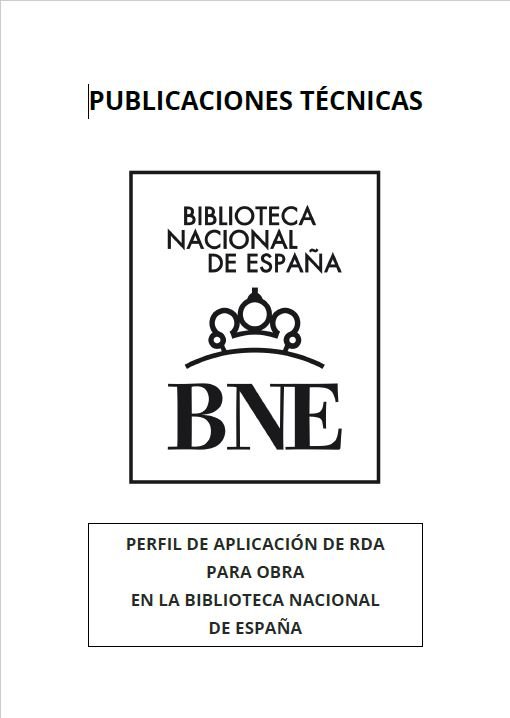 PUBLICACIONES TÉCNICAS

BIBLIOTECA NACIONAL DE ESPAÑA

BNE

PERFIL DE APLICACIÓN DE RDA PARA OBRA EN LA BIBLIOTECA NACIONAL DE ESPAÑA